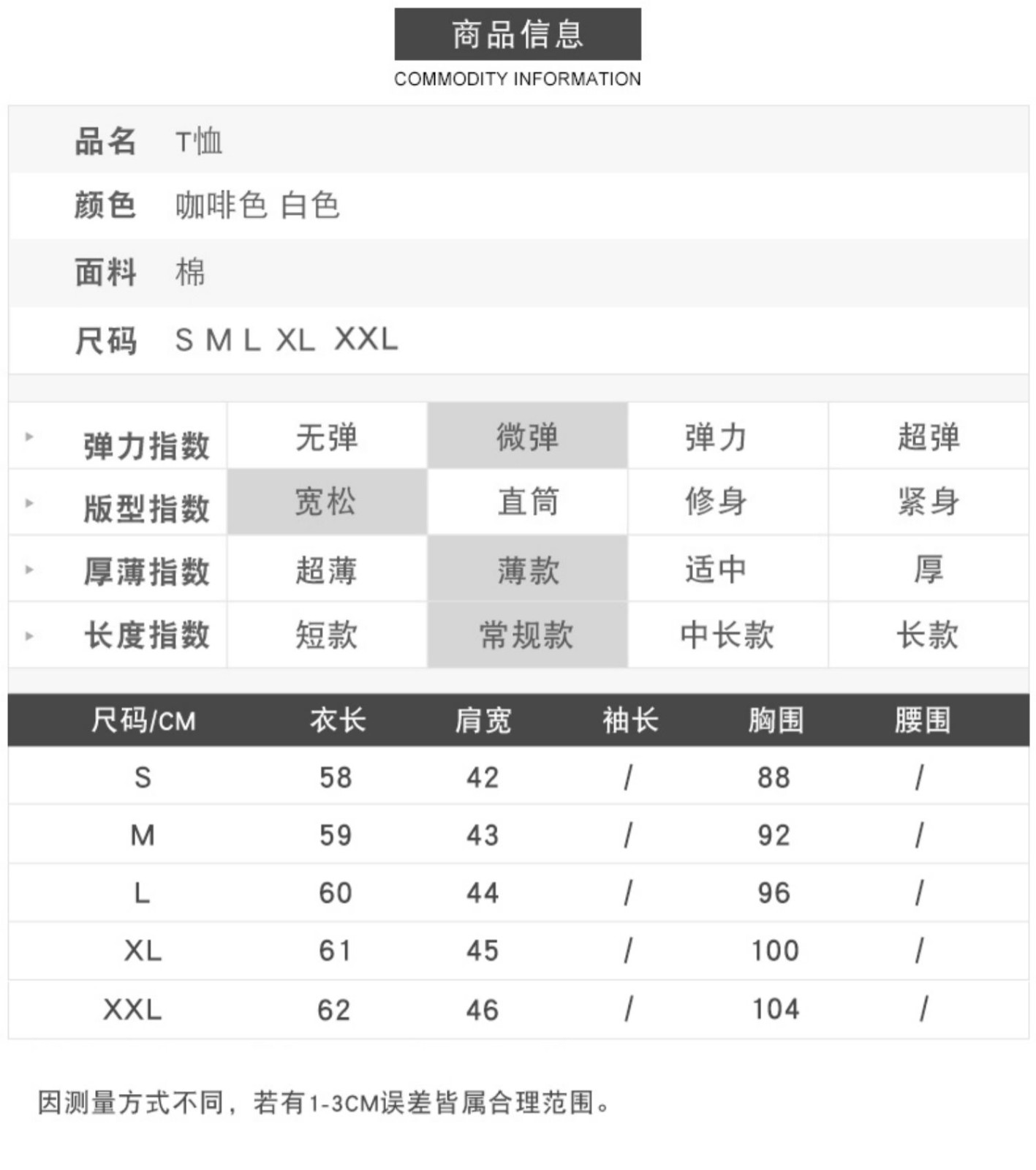 商品信息
COMMODITY INFORMATION

品名 T恤

颜色 咖啡色 白色

面料 棉

尺码 S M L XL XXL

| 弹力指数 | 无弹 | 微弹 | 弹力 | 超弹 |
|---|---|---|---|---|
| 版型指数 | 宽松 | 直筒 | 修身 | 紧身 |
| 厚薄指数 | 超薄 | 薄款 | 适中 | 厚 |
| 长度指数 | 短款 | 常规款 | 中长款 | 长款 |

| 尺码/CM | 衣长 | 肩宽 | 袖长 | 胸围 | 腰围 |
|---|---|---|---|---|---|
| S | 58 | 42 | / | 88 | / |
| M | 59 | 43 | / | 92 | / |
| L | 60 | 44 | / | 96 | / |
| XL | 61 | 45 | / | 100 | / |
| XXL | 62 | 46 | / | 104 | / |

因测量方式不同，若有1-3CM误差皆属合理范围。